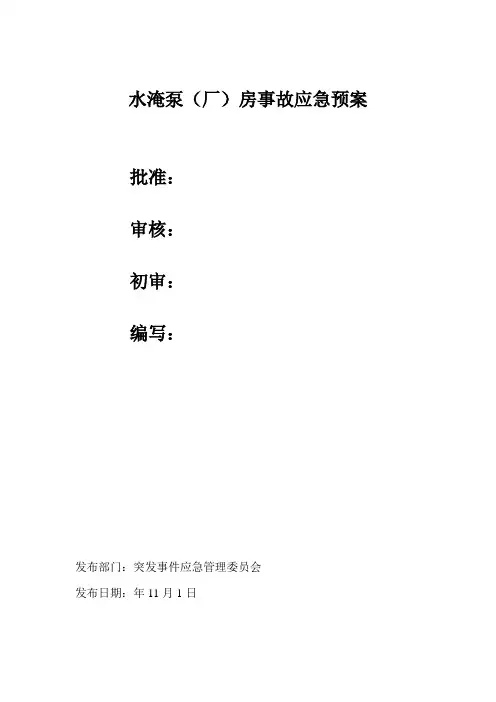 水淹泵（厂）房事故应急预案

批准：

审核：

初审：

编写：

发布部门：突发事件应急管理委员会

发布日期：年11月1日